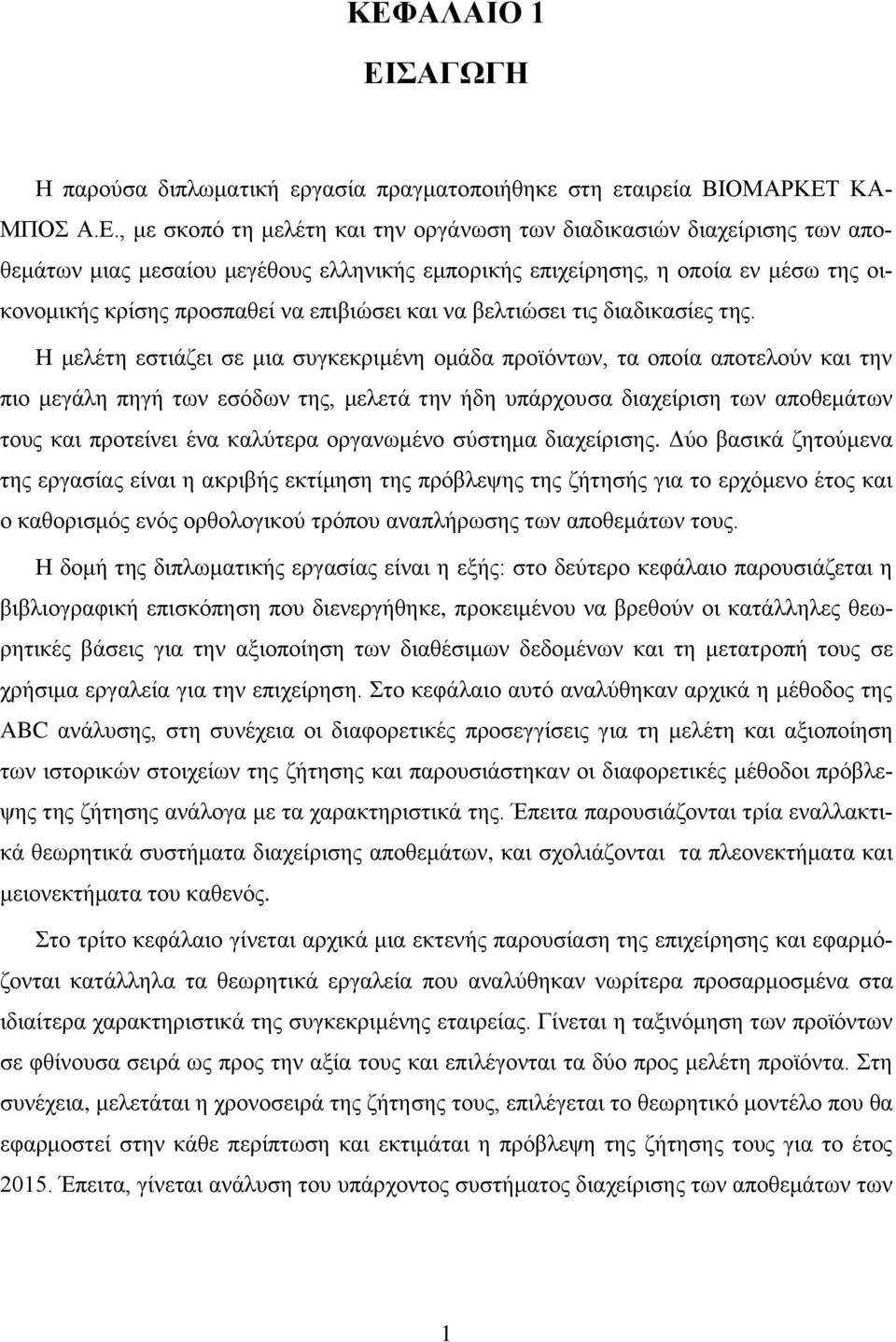 ΚΕΦΑΛΑΙΟ 1

ΕΙΣΑΓΩΓΗ

Η παρούσα διπλωματική εργασία πραγματοποιήθηκε στη εταιρεία ΒΙΟΜΑΡΚΕΤ ΚΑΜΠΟΣ Α.Ε., με σκοπό τη μελέτη και την οργάνωση των διαδικασιών διαχείρισης των αποθεμάτων μιας μεσαίου μεγέθους ελληνικής εμπορικής επιχείρησης, η οποία εν μέσω της οικονομικής κρίσης προσπαθεί να επιβιώσει και να βελτιώσει τις διαδικασίες της.

Η μελέτη εστιάζει σε μια συγκεκριμένη ομάδα προϊόντων, τα οποία αποτελούν και την πιο μεγάλη πηγή των εσόδων της, μελετά την ήδη υπάρχουσα διαχείριση των αποθεμάτων τους και προτείνει ένα καλύτερα οργανωμένο σύστημα διαχείρισης. Δύο βασικά ζητούμενα της εργασίας είναι η ακριβής εκτίμηση της πρόβλεψης της ζήτησής για το ερχόμενο έτος και ο καθορισμός ενός ορθολογικού τρόπου αναπλήρωσης των αποθεμάτων τους.

Η δομή της διπλωματικής εργασίας είναι η εξής: στο δεύτερο κεφάλαιο παρουσιάζεται η βιβλιογραφική επισκόπηση που διενεργήθηκε, προκειμένου να βρεθούν οι κατάλληλες θεωρητικές βάσεις για την αξιοποίηση των διαθέσιμων δεδομένων και τη μετατροπή τους σε χρήσιμα εργαλεία για την επιχείρηση. Στο κεφάλαιο αυτό αναλύθηκαν αρχικά η μέθοδος της ABC ανάλυσης, στη συνέχεια οι διαφορετικές προσεγγίσεις για τη μελέτη και αξιοποίηση των ιστορικών στοιχείων της ζήτησης και παρουσιάστηκαν οι διαφορετικές μέθοδοι πρόβλεψης της ζήτησης ανάλογα με τα χαρακτηριστικά της. Έπειτα παρουσιάζονται τρία εναλλακτικά θεωρητικά συστήματα διαχείρισης αποθεμάτων, και σχολιάζονται τα πλεονεκτήματα και μειονεκτήματα του καθενός.

Στο τρίτο κεφάλαιο γίνεται αρχικά μια εκτενής παρουσίαση της επιχείρησης και εφαρμόζονται κατάλληλα τα θεωρητικά εργαλεία που αναλύθηκαν νωρίτερα προσαρμοσμένα στα ιδιαίτερα χαρακτηριστικά της συγκεκριμένης εταιρείας. Γίνεται η ταξινόμηση των προϊόντων σε φθίνουσα σειρά ως προς την αξία τους και επιλέγονται τα δύο προς μελέτη προϊόντα. Στη συνέχεια, μελετάται η χρονοσειρά της ζήτησης τους, επιλέγεται το θεωρητικό μοντέλο που θα εφαρμοστεί στην κάθε περίπτωση και εκτιμάται η πρόβλεψη της ζήτησης τους για το έτος 2015. Έπειτα, γίνεται ανάλυση του υπάρχοντος συστήματος διαχείρισης των αποθεμάτων των

1